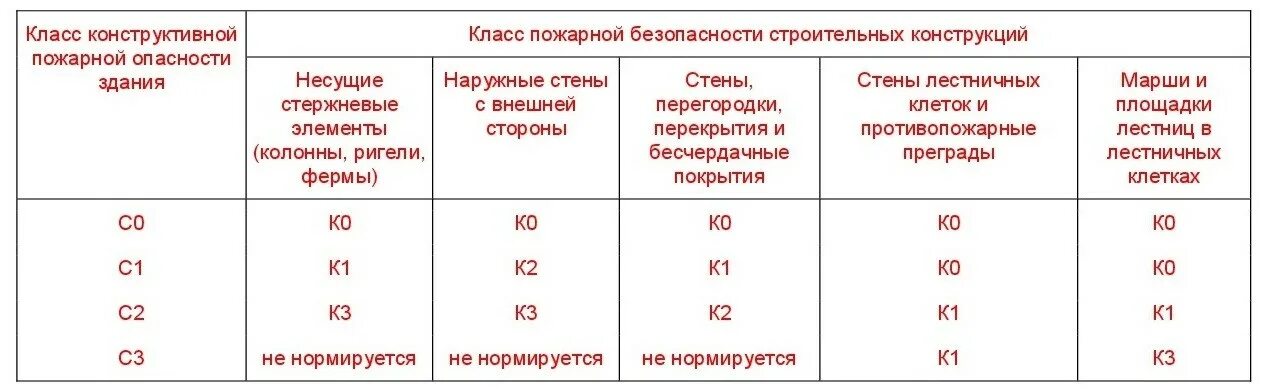 | Класс конструктивной пожарной опасности здания | Класс пожарной безопасности строительных конструкций | | | | |
|---|---|---|---|---|---|
| | Несущие стержневые элементы (колонны, ригели, фермы) | Наружные стены с внешней стороны | Стены, перегородки, перекрытия и бесчердачные покрытия | Стены лестничных клеток и противопожарные преграды | Марши и площадки лестниц в лестничных клетках |
| С0 | К0 | К0 | К0 | К0 | К0 |
| С1 | К1 | К2 | К1 | К0 | К0 |
| С2 | К3 | К3 | К2 | К1 | К1 |
| С3 | не нормируется | не нормируется | не нормируется | К1 | К3 |